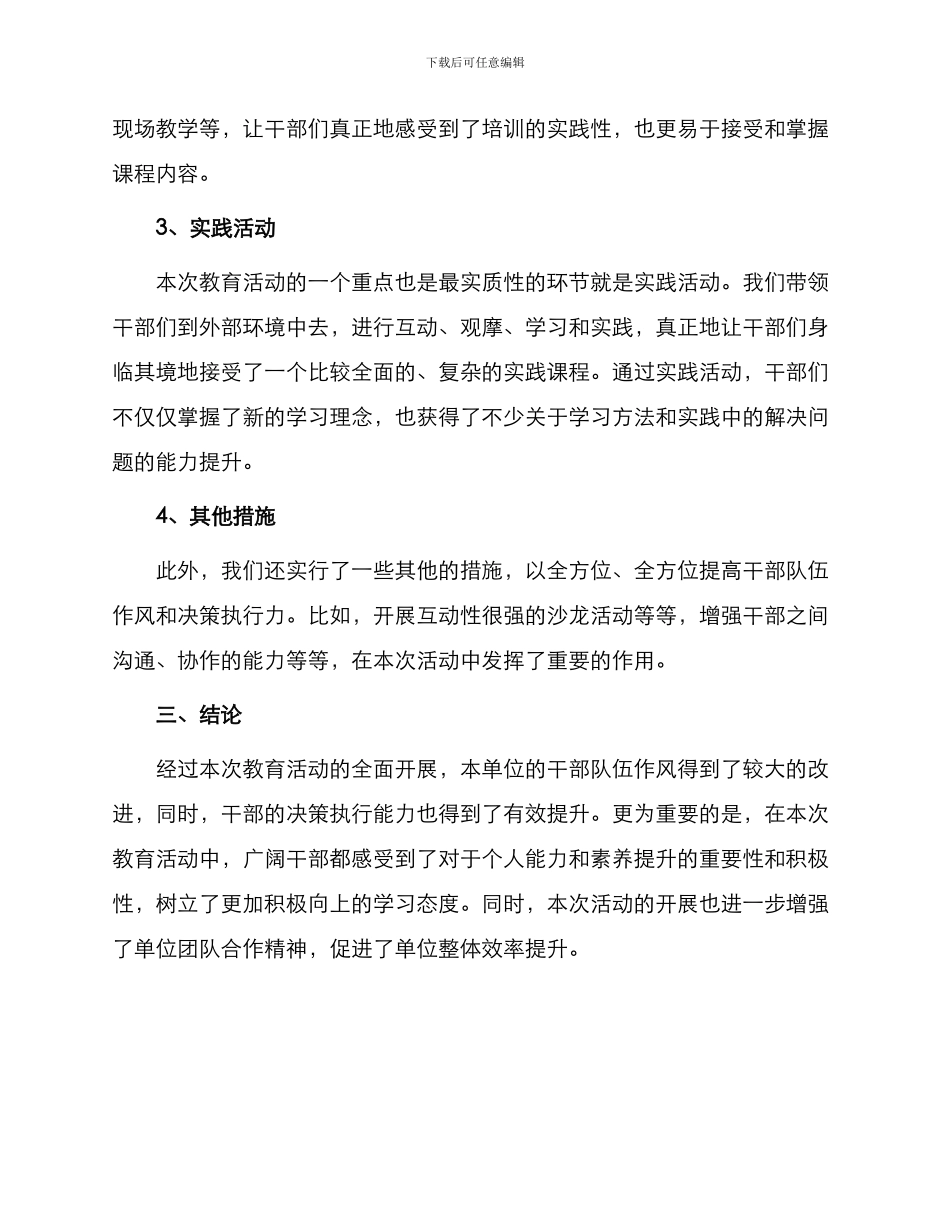 下载后可任意编辑

现场教学等，让干部们真正地感受到了培训的实践性，也更易于接受和掌握课程内容。

3、实践活动

本次教育活动的一个重点也是最实质性的环节就是实践活动。我们带领干部们到外部环境中去，进行互动、观摩、学习和实践，真正地让干部们身临其境地接受了一个比较全面的、复杂的实践课程。通过实践活动，干部们不仅仅掌握了新的学习理念，也获得了不少关于学习方法和实践中的解决问题的能力提升。

4、其他措施

此外，我们还实行了一些其他的措施，以全方位、全方位提高干部队伍作风和决策执行力。比如，开展互动性很强的沙龙活动等等，增强干部之间沟通、协作的能力等等，在本次活动中发挥了重要的作用。

三、结论

经过本次教育活动的全面开展，本单位的干部队伍作风得到了较大的改进，同时，干部的决策执行能力也得到了有效提升。更为重要的是，在本次教育活动中，广阔干部都感受到了对于个人能力和素养提升的重要性和积极性，树立了更加积极向上的学习态度。同时，本次活动的开展也进一步增强了单位团队合作精神，促进了单位整体效率提升。